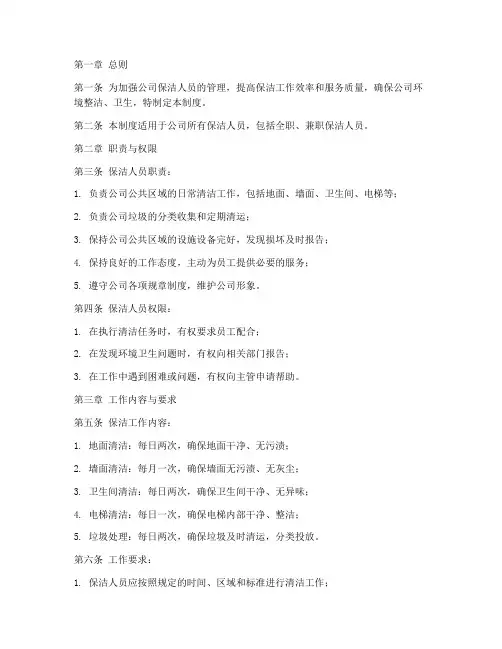 第一章 总则

第一条 为加强公司保洁人员的管理，提高保洁工作效率和服务质量，确保公司环境整洁、卫生，特制定本制度。

第二条 本制度适用于公司所有保洁人员，包括全职、兼职保洁人员。

第二章 职责与权限

第三条 保洁人员职责：

1. 负责公司公共区域的日常清洁工作，包括地面、墙面、卫生间、电梯等；

2. 负责公司垃圾的分类收集和定期清运；

3. 保持公司公共区域的设施设备完好，发现损坏及时报告；

4. 保持良好的工作态度，主动为员工提供必要的服务；

5. 遵守公司各项规章制度，维护公司形象。

第四条 保洁人员权限：

1. 在执行清洁任务时，有权要求员工配合；

2. 在发现环境卫生问题时，有权向相关部门报告；

3. 在工作中遇到困难或问题，有权向主管申请帮助。

第三章 工作内容与要求

第五条 保洁工作内容：

1. 地面清洁：每日两次，确保地面干净、无污渍；

2. 墙面清洁：每月一次，确保墙面无污渍、无灰尘；

3. 卫生间清洁：每日两次，确保卫生间干净、无异味；

4. 电梯清洁：每日一次，确保电梯内部干净、整洁；

5. 垃圾处理：每日两次，确保垃圾及时清运，分类投放。

第六条 工作要求：

1. 保洁人员应按照规定的时间、区域和标准进行清洁工作；